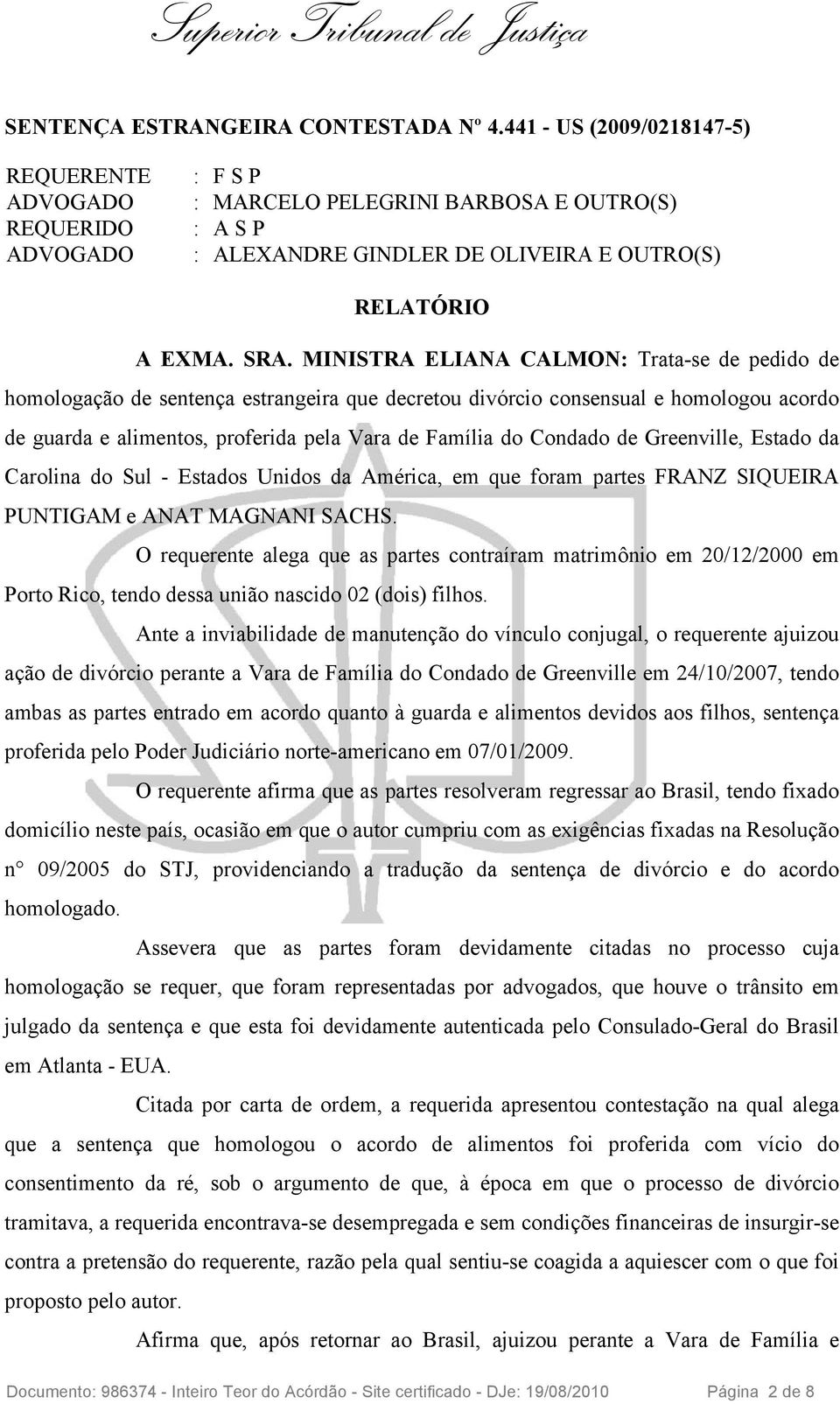 Superior Tribunal de Justiça

SENTENÇA ESTRANGEIRA CONTESTADA Nº 4.441 - US (2009/0218147-5)

REQUERENTE : F S P
ADVOGADO : MARCELO PELEGRINI BARBOSA E OUTRO(S)
REQUERIDO : A S P
ADVOGADO : ALEXANDRE GINDLER DE OLIVEIRA E OUTRO(S)

RELATÓRIO

A EXMA. SRA. MINISTRA ELIANA CALMON: Trata-se de pedido de homologação de sentença estrangeira que decretou divórcio consensual e homologou acordo de guarda e alimentos, proferida pela Vara de Família do Condado de Greenville, Estado da Carolina do Sul - Estados Unidos da América, em que foram partes FRANZ SIQUEIRA PUNTIGAM e ANAT MAGNANI SACHS.

O requerente alega que as partes contraíram matrimônio em 20/12/2000 em Porto Rico, tendo dessa união nascido 02 (dois) filhos.

Ante a inviabilidade de manutenção do vínculo conjugal, o requerente ajuizou ação de divórcio perante a Vara de Família do Condado de Greenville em 24/10/2007, tendo ambas as partes entrado em acordo quanto à guarda e alimentos devidos aos filhos, sentença proferida pelo Poder Judiciário norte-americano em 07/01/2009.

O requerente afirma que as partes resolveram regressar ao Brasil, tendo fixado domicílio neste país, ocasião em que o autor cumpriu com as exigências fixadas na Resolução n° 09/2005 do STJ, providenciando a tradução da sentença de divórcio e do acordo homologado.

Assevera que as partes foram devidamente citadas no processo cuja homologação se requer, que foram representadas por advogados, que houve o trânsito em julgado da sentença e que esta foi devidamente autenticada pelo Consulado-Geral do Brasil em Atlanta - EUA.

Citada por carta de ordem, a requerida apresentou contestação na qual alega que a sentença que homologou o acordo de alimentos foi proferida com vício do consentimento da ré, sob o argumento de que, à época em que o processo de divórcio tramitava, a requerida encontrava-se desempregada e sem condições financeiras de insurgir-se contra a pretensão do requerente, razão pela qual sentiu-se coagida a aquiescer com o que foi proposto pelo autor.

Afirma que, após retornar ao Brasil, ajuizou perante a Vara de Família e

Documento: 986374 - Inteiro Teor do Acórdão - Site certificado - DJe: 19/08/2010 Página 2 de 8